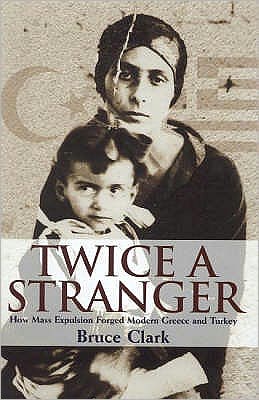 TWICE A STRANGER

How Mass Expulsion Forged Modern Greece and Turkey

Bruce Clark